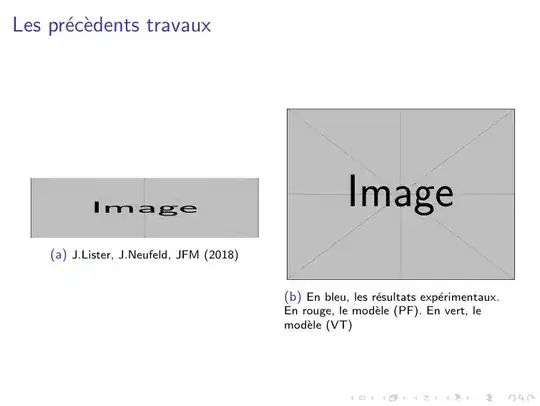 Les précèdents travaux

Image

(a) J.Lister, J.Neufeld, JFM (2018)

Image

(b) En bleu, les résultats expérimentaux. En rouge, le modèle (PF). En vert, le modèle (VT)